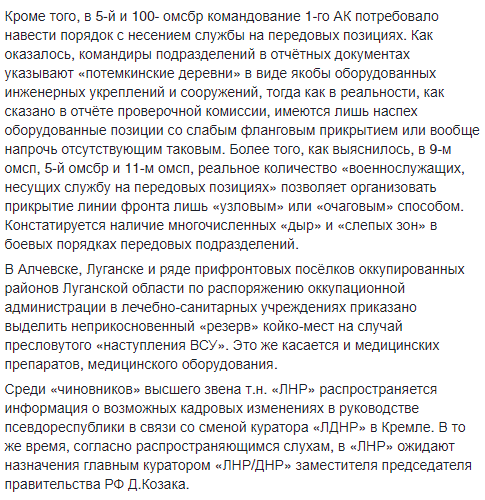 Кроме того, в 5-й и 100- омсбр командование 1-го АК потребовало навести порядок с несением службы на передовых позициях. Как оказалось, командиры подразделений в отчётных документах указывают «потемкинские деревни» в виде якобы оборудованных инженерных укреплений и сооружений, тогда как в реальности, как сказано в отчёте проверочной комиссии, имеются лишь наспех оборудованные позиции со слабым фланговым прикрытием или вообще напрочь отсутствующим таковым. Более того, как выяснилось, в 9-м омсп, 5-й омсбр и 11-м омсп, реальное количество «военнослужащих, несущих службу на передовых позициях» позволяет организовать прикрытие линии фронта лишь «узловым» или «очаговым» способом. Констатируется наличие многочисленных «дыр» и «слепых зон» в боевых порядках передовых подразделений.

В Алчевске, Луганске и ряде прифронтовых посёлков оккупированных районов Луганской области по распоряжению оккупационной администрации в лечебно-санитарных учреждениях приказано выделить неприкосновенный «резерв» койко-мест на случай пресловутого «наступления ВСУ». Это же касается и медицинских препаратов, медицинского оборудования.

Среди «чиновников» высшего звена т.н. «ЛНР» распространяется информация о возможных кадровых изменениях в руководстве псевдореспублики в связи со сменой куратора «ЛДНР» в Кремле. В то же время, согласно распространяющимся слухам, в «ЛНР» ожидают назначения главным куратором «ЛНР/ДНР» заместителя председателя правительства РФ Д.Козака.